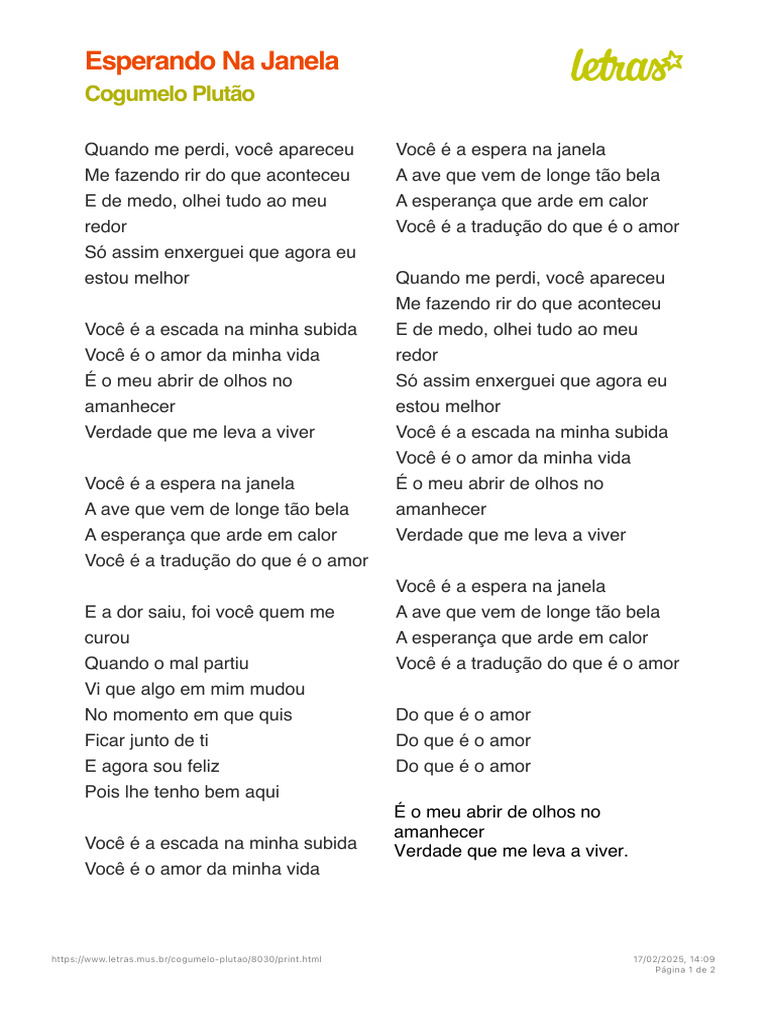 Esperando Na Janela
Cogumelo Plutão

letras

Quando me perdi, você apareceu
Me fazendo rir do que aconteceu
E de medo, olhei tudo ao meu redor
Só assim enxerguei que agora eu estou melhor

Você é a escada na minha subida
Você é o amor da minha vida
É o meu abrir de olhos no amanhecer
Verdade que me leva a viver

Você é a espera na janela
A ave que vem de longe tão bela
A esperança que arde em calor
Você é a tradução do que é o amor

E a dor saiu, foi você quem me curou
Quando o mal partiu
Vi que algo em mim mudou
No momento em que quis
Ficar junto de ti
E agora sou feliz
Pois lhe tenho bem aqui

Você é a escada na minha subida
Você é o amor da minha vida

Você é a espera na janela
A ave que vem de longe tão bela
A esperança que arde em calor
Você é a tradução do que é o amor

Quando me perdi, você apareceu
Me fazendo rir do que aconteceu
E de medo, olhei tudo ao meu redor
Só assim enxerguei que agora eu estou melhor
Você é a escada na minha subida
Você é o amor da minha vida
É o meu abrir de olhos no amanhecer
Verdade que me leva a viver

Você é a espera na janela
A ave que vem de longe tão bela
A esperança que arde em calor
Você é a tradução do que é o amor

Do que é o amor
Do que é o amor
Do que é o amor

É o meu abrir de olhos no amanhecer
Verdade que me leva a viver.

https://www.letras.mus.br/cogumelo-plutao/8030/print.html
17/02/2025, 14:09
Página 1 de 2